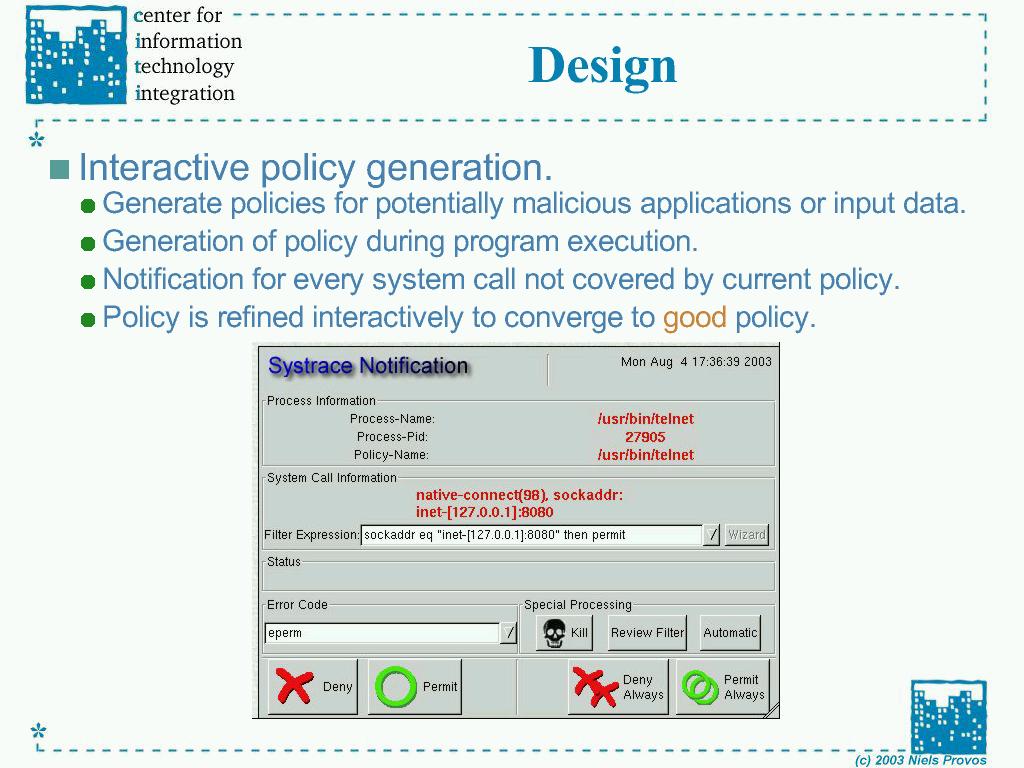 center for
information
technology
integration

Design

Interactive policy generation.

Generate policies for potentially malicious applications or input data.

Generation of policy during program execution.

Notification for every system call not covered by current policy.

Policy is refined interactively to converge to good policy.

Systrace Notification

Mon Aug 4 17:36:39 2003

Process Information

Process-Name: /usr/bin/telnet

Process-Pid: 27905

Policy-Name: /usr/bin/telnet

System Call Information

native-connect(98), sockaddr: inet-[127.0.0.1]:8080

Filter Expression: sockaddr eq "inet-[127.0.0.1]:8080" then permit / Wizard

Status

Error Code

eperm /

Special Processing

Kill Review Filter Automatic

Deny Permit Deny Always Permit Always

(c) 2003 Niels Provos